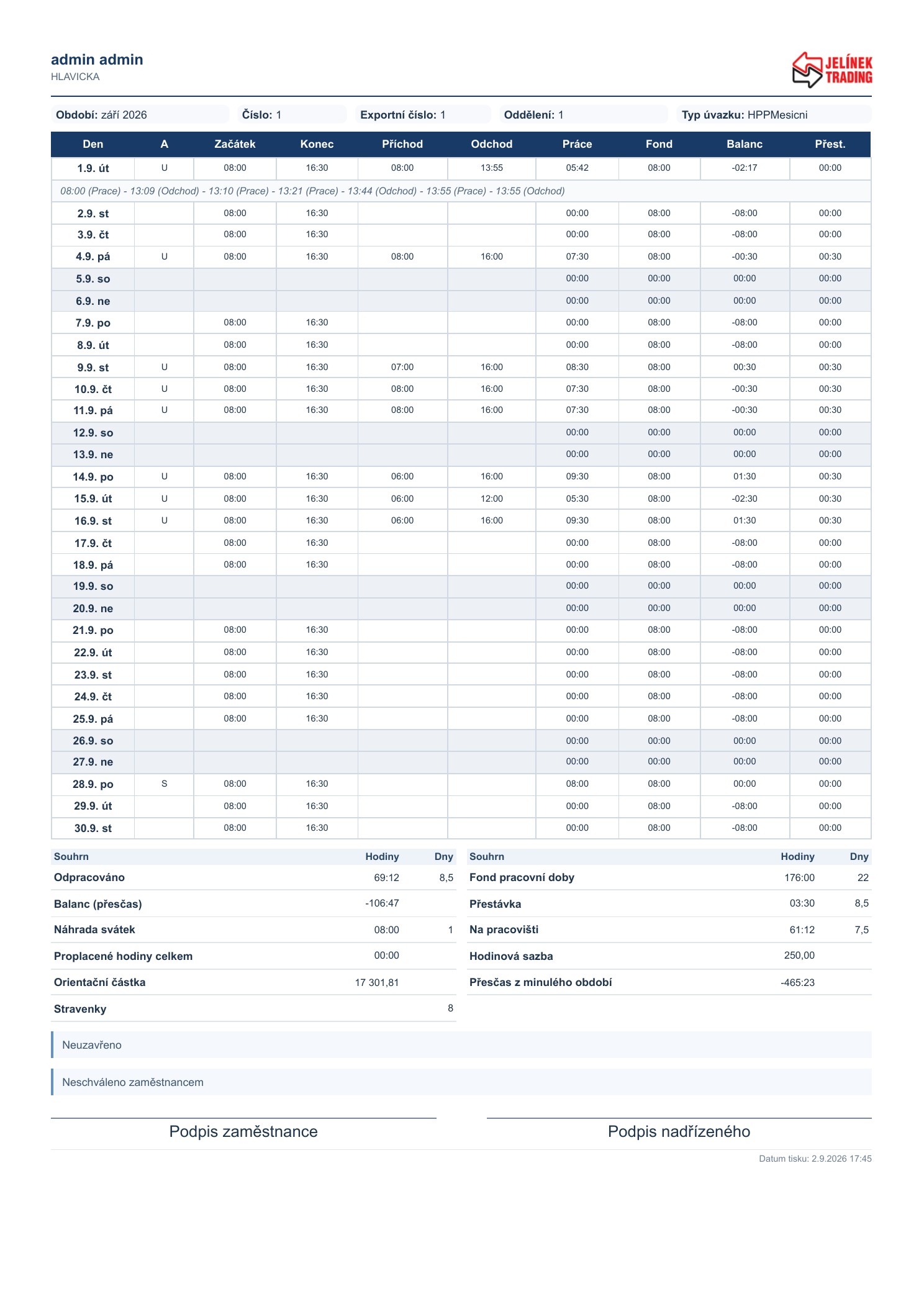 admin admin
HLAVICKA

JELÍNEK TRADING

Období: září 2026 Číslo: 1 Exportní číslo: 1 Oddělení: 1 Typ úvazku: HPPMesicni

| Den | A | Začátek | Konec | Příchod | Odchod | Práce | Fond | Balanc | Přest. |
|---|---|---|---|---|---|---|---|---|---|
| 1.9. út | U | 08:00 | 16:30 | 08:00 | 13:55 | 05:42 | 08:00 | -02:17 | 00:00 |
| 08:00 (Prace) - 13:09 (Odchod) - 13:10 (Prace) - 13:21 (Prace) - 13:44 (Odchod) - 13:55 (Prace) - 13:55 (Odchod) | | | | | | | | | |
| 2.9. st | | 08:00 | 16:30 | | | 00:00 | 08:00 | -08:00 | 00:00 |
| 3.9. čt | | 08:00 | 16:30 | | | 00:00 | 08:00 | -08:00 | 00:00 |
| 4.9. pá | U | 08:00 | 16:30 | 08:00 | 16:00 | 07:30 | 08:00 | -00:30 | 00:30 |
| 5.9. so | | | | | | 00:00 | 00:00 | 00:00 | 00:00 |
| 6.9. ne | | | | | | 00:00 | 00:00 | 00:00 | 00:00 |
| 7.9. po | | 08:00 | 16:30 | | | 00:00 | 08:00 | -08:00 | 00:00 |
| 8.9. út | | 08:00 | 16:30 | | | 00:00 | 08:00 | -08:00 | 00:00 |
| 9.9. st | U | 08:00 | 16:30 | 07:00 | 16:00 | 08:30 | 08:00 | 00:30 | 00:30 |
| 10.9. čt | U | 08:00 | 16:30 | 08:00 | 16:00 | 07:30 | 08:00 | -00:30 | 00:30 |
| 11.9. pá | U | 08:00 | 16:30 | 08:00 | 16:00 | 07:30 | 08:00 | -00:30 | 00:30 |
| 12.9. so | | | | | | 00:00 | 00:00 | 00:00 | 00:00 |
| 13.9. ne | | | | | | 00:00 | 00:00 | 00:00 | 00:00 |
| 14.9. po | U | 08:00 | 16:30 | 06:00 | 16:00 | 09:30 | 08:00 | 01:30 | 00:30 |
| 15.9. út | U | 08:00 | 16:30 | 06:00 | 12:00 | 05:30 | 08:00 | -02:30 | 00:30 |
| 16.9. st | U | 08:00 | 16:30 | 06:00 | 16:00 | 09:30 | 08:00 | 01:30 | 00:30 |
| 17.9. čt | | 08:00 | 16:30 | | | 00:00 | 08:00 | -08:00 | 00:00 |
| 18.9. pá | | 08:00 | 16:30 | | | 00:00 | 08:00 | -08:00 | 00:00 |
| 19.9. so | | | | | | 00:00 | 00:00 | 00:00 | 00:00 |
| 20.9. ne | | | | | | 00:00 | 00:00 | 00:00 | 00:00 |
| 21.9. po | | 08:00 | 16:30 | | | 00:00 | 08:00 | -08:00 | 00:00 |
| 22.9. út | | 08:00 | 16:30 | | | 00:00 | 08:00 | -08:00 | 00:00 |
| 23.9. st | | 08:00 | 16:30 | | | 00:00 | 08:00 | -08:00 | 00:00 |
| 24.9. čt | | 08:00 | 16:30 | | | 00:00 | 08:00 | -08:00 | 00:00 |
| 25.9. pá | | 08:00 | 16:30 | | | 00:00 | 08:00 | -08:00 | 00:00 |
| 26.9. so | | | | | | 00:00 | 00:00 | 00:00 | 00:00 |
| 27.9. ne | | | | | | 00:00 | 00:00 | 00:00 | 00:00 |
| 28.9. po | S | 08:00 | 16:30 | | | 08:00 | 08:00 | 00:00 | 00:00 |
| 29.9. út | | 08:00 | 16:30 | | | 00:00 | 08:00 | -08:00 | 00:00 |
| 30.9. st | | 08:00 | 16:30 | | | 00:00 | 08:00 | -08:00 | 00:00 |

| Souhrn | Hodiny | Dny |
|---|---|---|
| Odpracováno | 69:12 | 8,5 |
| Balanc (přesčas) | -106:47 | |
| Náhrada svátek | 08:00 | 1 |
| Proplacené hodiny celkem | 00:00 | |
| Orientační částka | 17 301,81 | |
| Stravenky | | 8 |

| Souhrn | Hodiny | Dny |
|---|---|---|
| Fond pracovní doby | 176:00 | 22 |
| Přestávka | 03:30 | 8,5 |
| Na pracovišti | 61:12 | 7,5 |
| Hodinová sazba | 250,00 | |
| Přesčas z minulého období | -465:23 | |

Neuzavřeno

Neschváleno zaměstnancem

Podpis zaměstnance

Podpis nadřízeného

Datum tisku: 2.9.2026 17:45